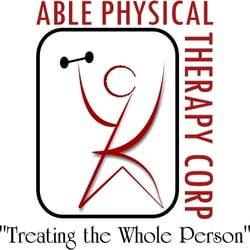 ABLE PHYSICAL
THERAPY CORP
"Treating the Whole Person"